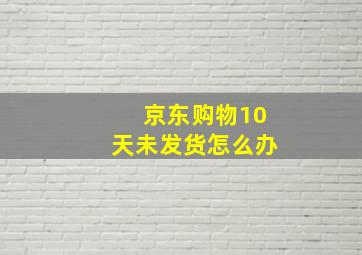 京东购物10天未发货怎么办